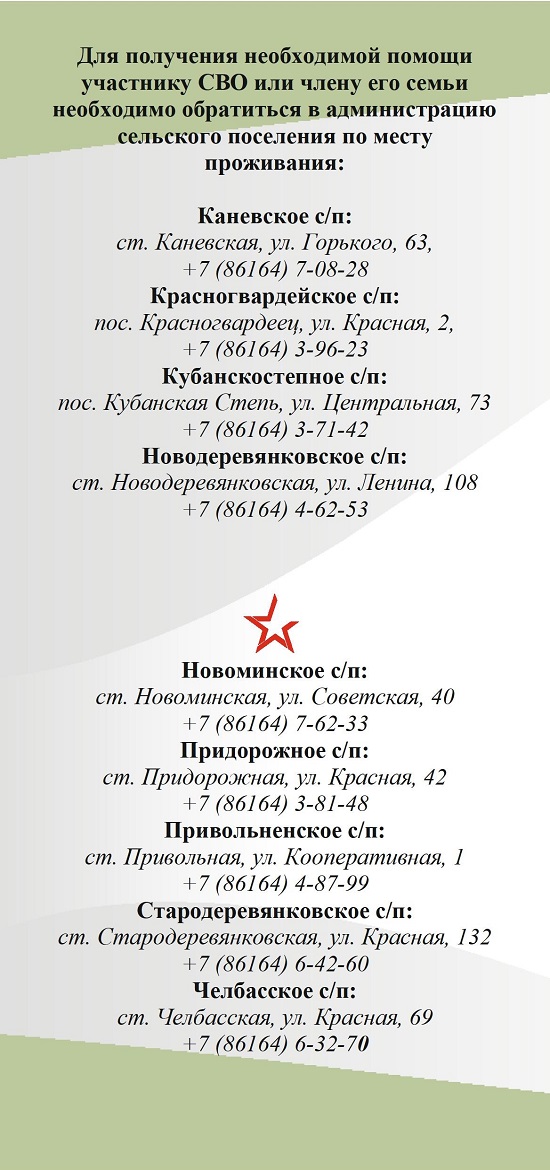 Для получения необходимой помощи участнику СВО или члену его семьи необходимо обратиться в администрацию сельского поселения по месту проживания:

Каневское с/п:
ст. Каневская, ул. Горького, 63,
+7 (86164) 7-08-28
Красногвардейское с/п:
пос. Красногвардеец, ул. Красная, 2,
+7 (86164) 3-96-23
Кубанскостепное с/п:
пос. Кубанская Степь, ул. Центральная, 73
+7 (86164) 3-71-42
Новодеревянковское с/п:
ст. Новодеревянковская, ул. Ленина, 108
+7 (86164) 4-62-53

Новоминское с/п:
ст. Новоминская, ул. Советская, 40
+7 (86164) 7-62-33
Придорожное с/п:
ст. Придорожная, ул. Красная, 42
+7 (86164) 3-81-48
Привольненское с/п:
ст. Привольная, ул. Кооперативная, 1
+7 (86164) 4-87-99
Стародеревянковское с/п:
ст. Стародеревянковская, ул. Красная, 132
+7 (86164) 6-42-60
Челбасское с/п:
ст. Челбасская, ул. Красная, 69
+7 (86164) 6-32-70